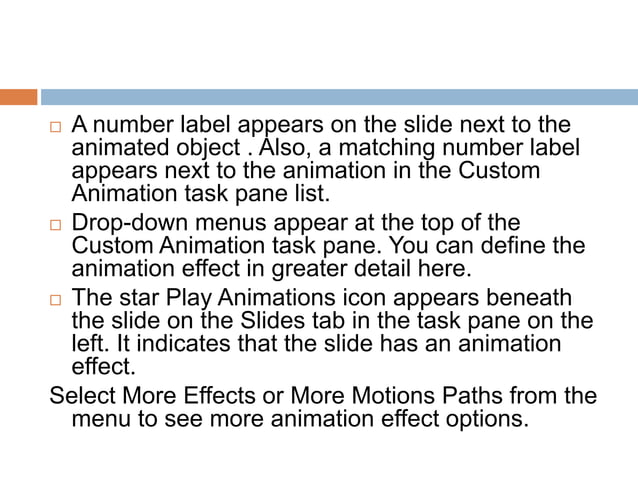 □ A number label appears on the slide next to the animated object . Also, a matching number label appears next to the animation in the Custom Animation task pane list.

□ Drop-down menus appear at the top of the Custom Animation task pane. You can define the animation effect in greater detail here.

□ The star Play Animations icon appears beneath the slide on the Slides tab in the task pane on the left. It indicates that the slide has an animation effect.

Select More Effects or More Motions Paths from the menu to see more animation effect options.